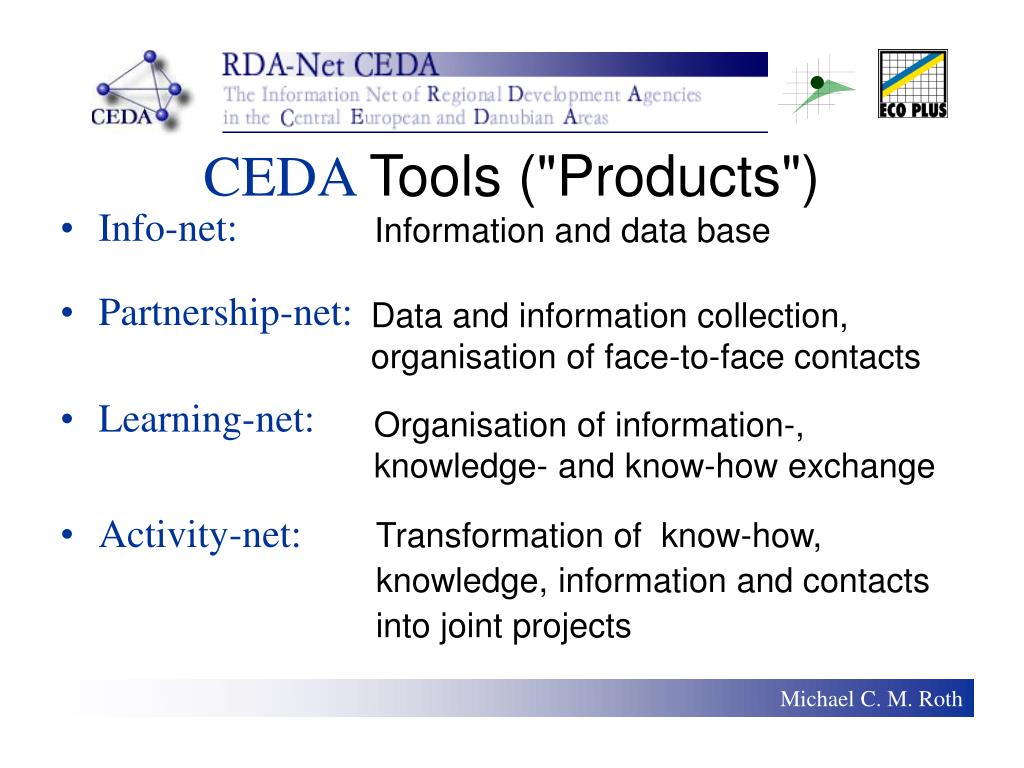 CEDA

RDA-Net CEDA
The Information Net of Regional Development Agencies in the Central European and Danubian Areas

ECO PLUS

CEDA Tools ("Products")

• Info-net: Information and data base

• Partnership-net: Data and information collection, organisation of face-to-face contacts

• Learning-net: Organisation of information-, knowledge- and know-how exchange

• Activity-net: Transformation of know-how, knowledge, information and contacts into joint projects

Michael C. M. Roth